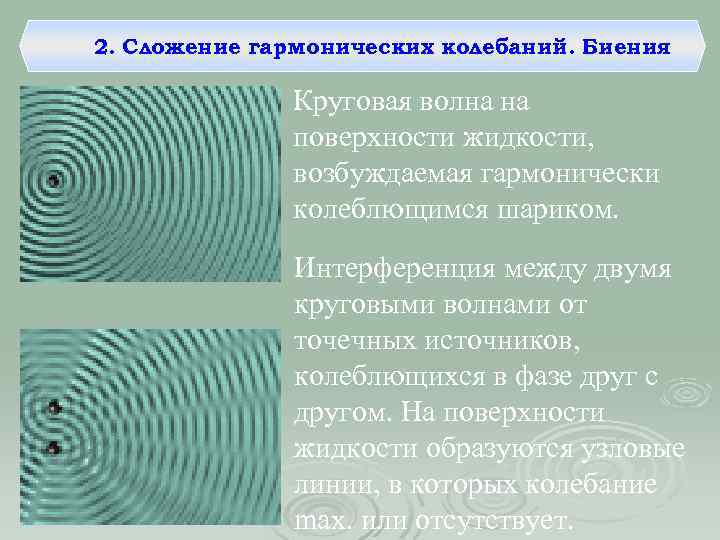 2. Сложение гармонических колебаний. Биения

Круговая волна на поверхности жидкости, возбуждаемая гармонически колеблющимся шариком.

Интерференция между двумя круговыми волнами от точечных источников, колеблющихся в фазе друг с другом. На поверхности жидкости образуются узловые линии, в которых колебание max. или отсутствует.